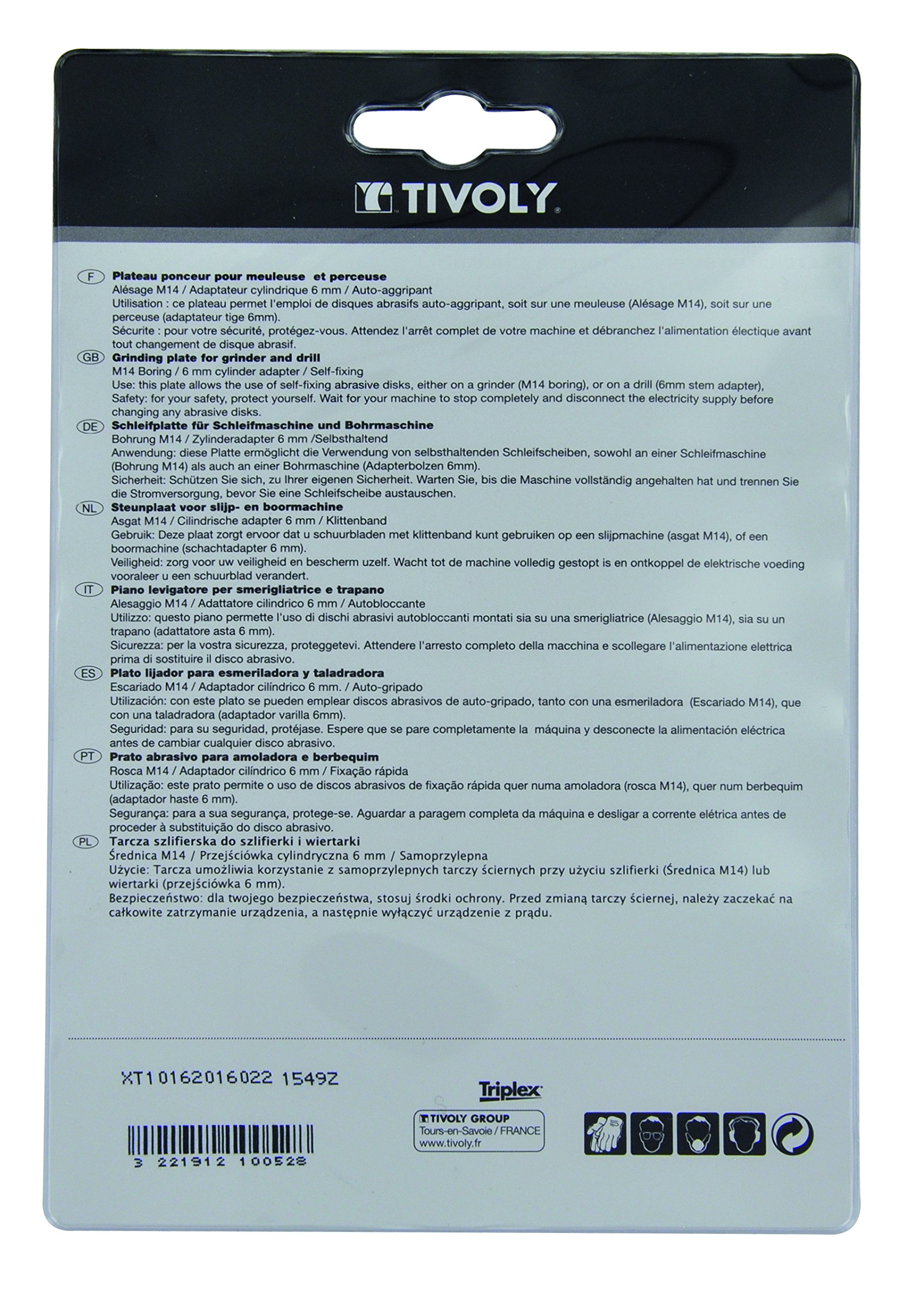 TIVOLY

F
Plateau ponceur pour meuleuse et perceuse
Alésage M14 / Adaptateur cylindrique 6 mm / Auto-aggripant
Utilisation : ce plateau permet l'emploi de disques abrasifs auto-aggripant, soit sur une meuleuse (Alésage M14), soit sur une perceuse (adaptateur tige 6mm).
Sécurite : pour votre sécurité, protégez-vous. Attendez l'arrêt complet de votre machine et débranchez l'alimentation électique avant tout changement de disque abrasif.

GB
Grinding plate for grinder and drill
M14 Boring / 6 mm cylinder adapter / Self-fixing
Use: this plate allows the use of self-fixing abrasive disks, either on a grinder (M14 boring), or on a drill (6mm stem adapter),
Safety: for your safety, protect yourself. Wait for your machine to stop completely and disconnect the electricity supply before changing any abrasive disks.

DE
Schleifplatte für Schleifmaschine und Bohrmaschine
Bohrung M14 / Zylinderadapter 6 mm /Selbsthaltend
Anwendung: diese Platte ermöglicht die Verwendung von selbsthaltenden Schleifscheiben, sowohl an einer Schleifmaschine (Bohrung M14) als auch an einer Bohrmaschine (Adapterbolzen 6mm).
Sicherheit: Schützen Sie sich, zu Ihrer eigenen Sicherheit. Warten Sie, bis die Maschine vollständig angehalten hat und trennen Sie die Stromversorgung, bevor Sie eine Schleifscheibe austauschen.

NL
Steunplaat voor slijp- en boormachine
Asgat M14 / Cilindrische adapter 6 mm / Klittenband
Gebruik: Deze plaat zorgt ervoor dat u schuurbladen met klittenband kunt gebruiken op een slijpmachine (asgat M14), of een boormachine (schachtadapter 6 mm).
Veiligheid: zorg voor uw veiligheid en bescherm uzelf. Wacht tot de machine volledig gestopt is en ontkoppel de elektrische voeding vooraleer u een schuurblad verandert.

IT
Piano levigatore per smerigliatrice e trapano
Alesaggio M14 / Adattatore cilindrico 6 mm / Autobloccante
Utilizzo: questo piano permette l'uso di dischi abrasivi autobloccanti montati sia su una smerigliatrice (Alesaggio M14), sia su un trapano (adattatore asta 6 mm).
Sicurezza: per la vostra sicurezza, proteggetevi. Attendere l'arresto completo della macchina e scollegare l'alimentazione elettrica prima di sostituire il disco abrasivo.

ES
Plato lijador para esmeriladora y taladradora
Escariado M14 / Adaptador cilíndrico 6 mm. / Auto-gripado
Utilización: con este plato se pueden emplear discos abrasivos de auto-gripado, tanto con una esmeriladora (Escariado M14), que con una taladradora (adaptador varilla 6mm).
Seguridad: para su seguridad, protéjase. Espere que se pare completamente la máquina y desconecte la alimentación eléctrica antes de cambiar cualquier disco abrasivo.

PT
Prato abrasivo para amoladora e berbequim
Rosca M14 / Adaptador cilíndrico 6 mm / Fixação rápida
Utilização: este prato permite o uso de discos abrasivos de fixação rápida quer numa amoladora (rosca M14), quer num berbequim (adaptador haste 6 mm).
Segurança: para a sua segurança, protege-se. Aguardar a paragem completa da máquina e desligar a corrente elétrica antes de proceder à substituição do disco abrasivo.

PL
Tarcza szlifierska do szlifierki i wiertarki
Średnica M14 / Przejściówka cylindryczna 6 mm / Samoprzylepna
Użycie: Tarcza umożliwia korzystanie z samoprzylepnych tarczy ściernych przy użyciu szlifierki (Średnica M14) lub wiertarki (przejściówka 6 mm).
Bezpieczeństwo: dla twojego bezpieczeństwa, stosuj środki ochrony. Przed zmianą tarczy ściernej, należy zaczekać na całkowite zatrzymanie urządzenia, a następnie wyłączyć urządzenie z prądu.

XT10162016022 1549Z

3 221912 100528

Triplex

TIVOLY GROUP
Tours-en-Savoie / FRANCE
www.tivoly.fr